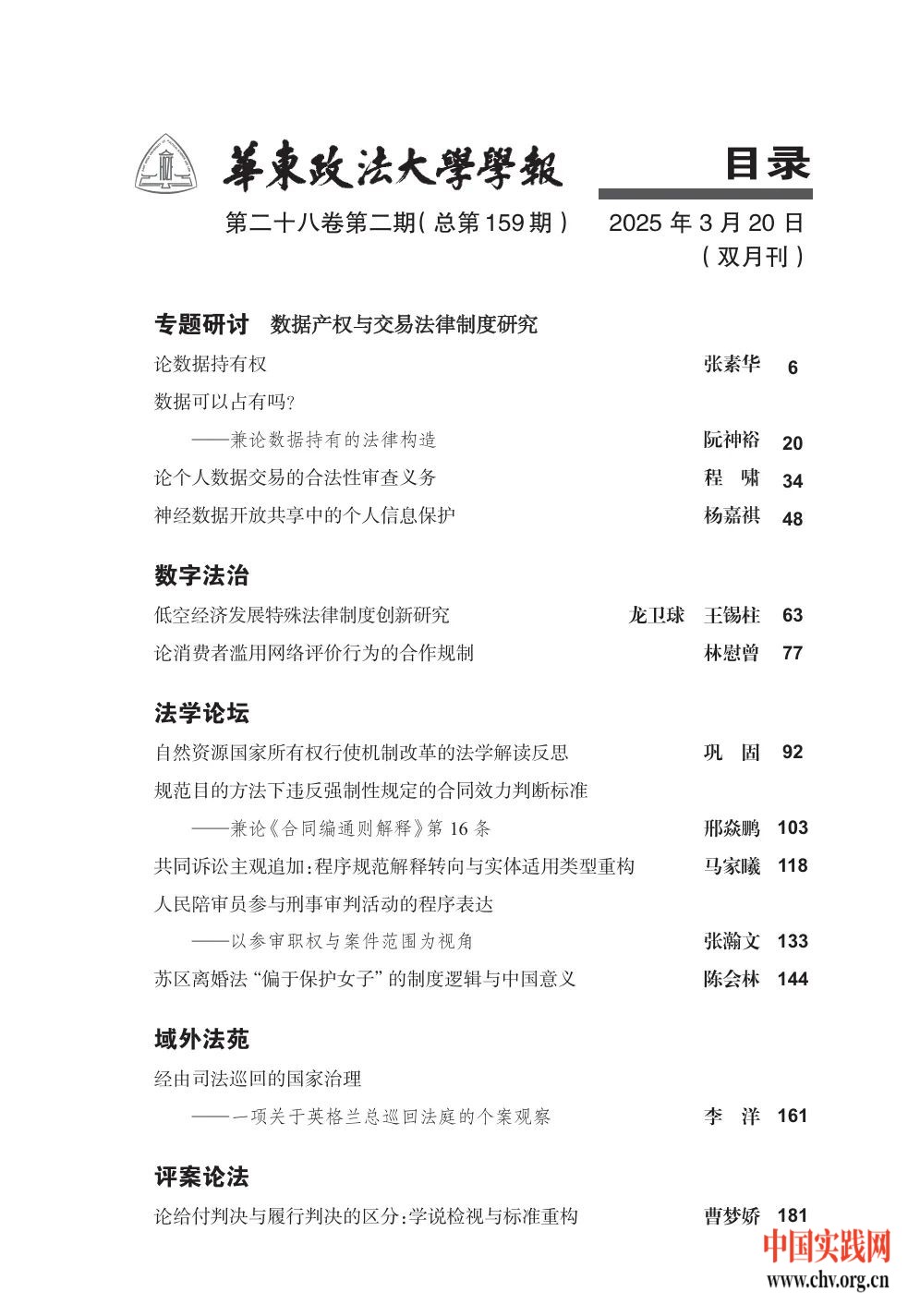 華東政法大學學報

目录

第二十八卷第二期(总第159期)　2025年3月20日
(双月刊)

专题研讨　数据产权与交易法律制度研究

论数据持有权　张素华　6

数据可以占有吗?
——兼论数据持有的法律构造　阮神裕　20

论个人数据交易的合法性审查义务　程　啸　34

神经数据开放共享中的个人信息保护　杨嘉祺　48

数字法治

低空经济发展特殊法律制度创新研究　龙卫球　王锡柱　63

论消费者滥用网络评价行为的合作规制　林慰曾　77

法学论坛

自然资源国家所有权行使机制改革的法学解读反思　巩　固　92

规范目的方法下违反强制性规定的合同效力判断标准
——兼论《合同编通则解释》第16条　邢焱鹏　103

共同诉讼主观追加:程序规范解释转向与实体适用类型重构　马家曦　118

人民陪审员参与刑事审判活动的程序表达
——以参审职权与案件范围为视角　张瀚文　133

苏区离婚法“偏于保护女子”的制度逻辑与中国意义　陈会林　144

域外法苑

经由司法巡回的国家治理
——一项关于英格兰总巡回法庭的个案观察　李　洋　161

评案论法

论给付判决与履行判决的区分:学说检视与标准重构　曹梦娇　181

中国实践网
www.chv.org.cn